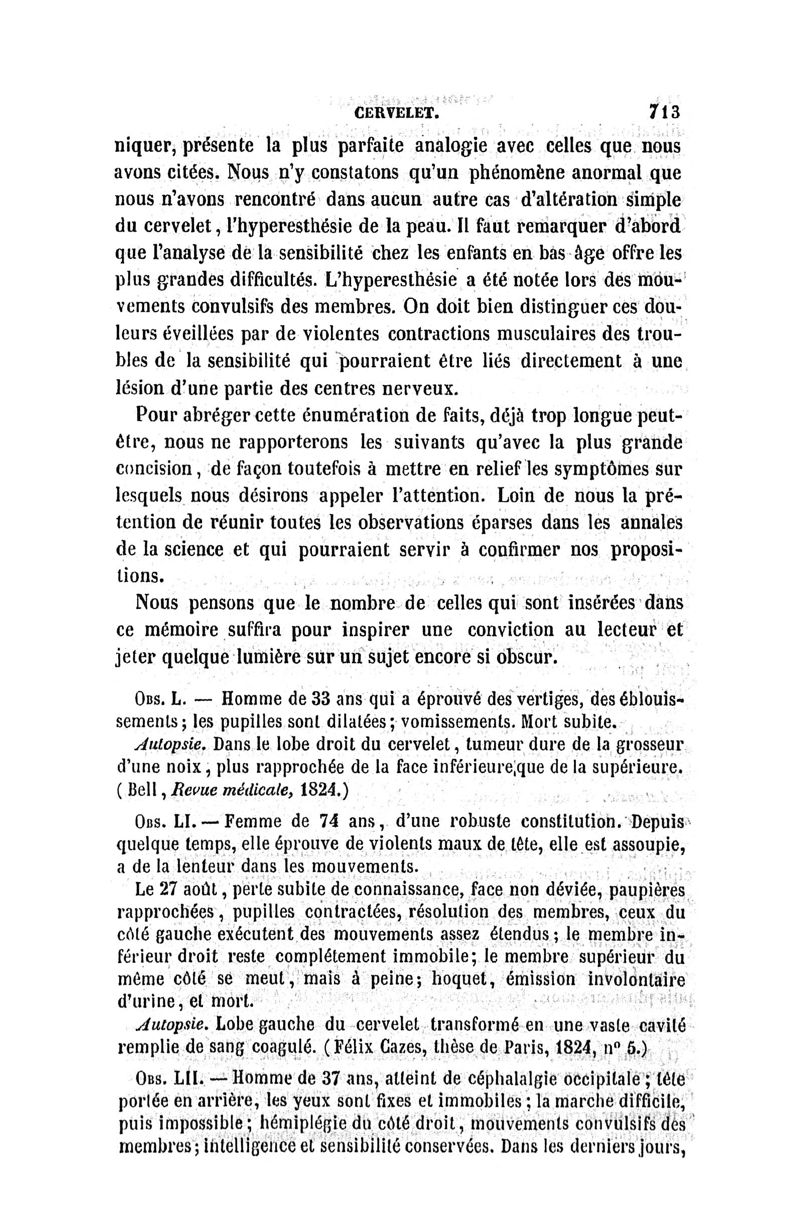 CERVELET. 713

niquer, présente la plus parfaite analogie avec celles que nous avons citées. Nous n'y constatons qu'un phénomène anormal que nous n'avons rencontré dans aucun autre cas d'altération simple du cervelet, l'hyperesthésie de la peau. Il faut remarquer d'abord que l'analyse de la sensibilité chez les enfants en bas âge offre les plus grandes difficultés. L'hyperesthésie a été notée lors des mouvements convulsifs des membres. On doit bien distinguer ces douleurs éveillées par de violentes contractions musculaires des troubles de la sensibilité qui pourraient être liés directement à une lésion d'une partie des centres nerveux.

Pour abréger cette énumération de faits, déjà trop longue peut-être, nous ne rapporterons les suivants qu'avec la plus grande concision, de façon toutefois à mettre en relief les symptômes sur lesquels nous désirons appeler l'attention. Loin de nous la prétention de réunir toutes les observations éparses dans les annales de la science et qui pourraient servir à confirmer nos propositions.

Nous pensons que le nombre de celles qui sont insérées dans ce mémoire suffira pour inspirer une conviction au lecteur et jeter quelque lumière sur un sujet encore si obscur.

Obs. L. — Homme de 33 ans qui a éprouvé des vertiges, des éblouissements; les pupilles sont dilatées; vomissements. Mort subite.

Autopsie. Dans le lobe droit du cervelet, tumeur dure de la grosseur d'une noix, plus rapprochée de la face inférieure que de la supérieure. (Bell, Revue médicale, 1824.)

Obs. LI. — Femme de 74 ans, d'une robuste constitution. Depuis quelque temps, elle éprouve de violents maux de tête, elle est assoupie, a de la lenteur dans les mouvements.

Le 27 août, perte subite de connaissance, face non déviée, paupières rapprochées, pupilles contractées, résolution des membres, ceux du côté gauche exécutent des mouvements assez étendus; le membre inférieur droit reste complétement immobile; le membre supérieur du même côté se meut, mais à peine; hoquet, émission involontaire d'urine, et mort.

Autopsie. Lobe gauche du cervelet transformé en une vaste cavité remplie de sang coagulé. (Félix Cazes, thèse de Paris, 1824, nº 5.)

Obs. LII. — Homme de 37 ans, atteint de céphalalgie occipitale; tête portée en arrière, les yeux sont fixes et immobiles; la marche difficile, puis impossible; hémiplégie du côté droit, mouvements convulsifs des membres; intelligence et sensibilité conservées. Dans les derniers jours,